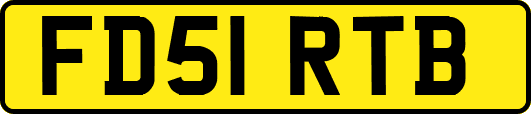 FD51 RTB